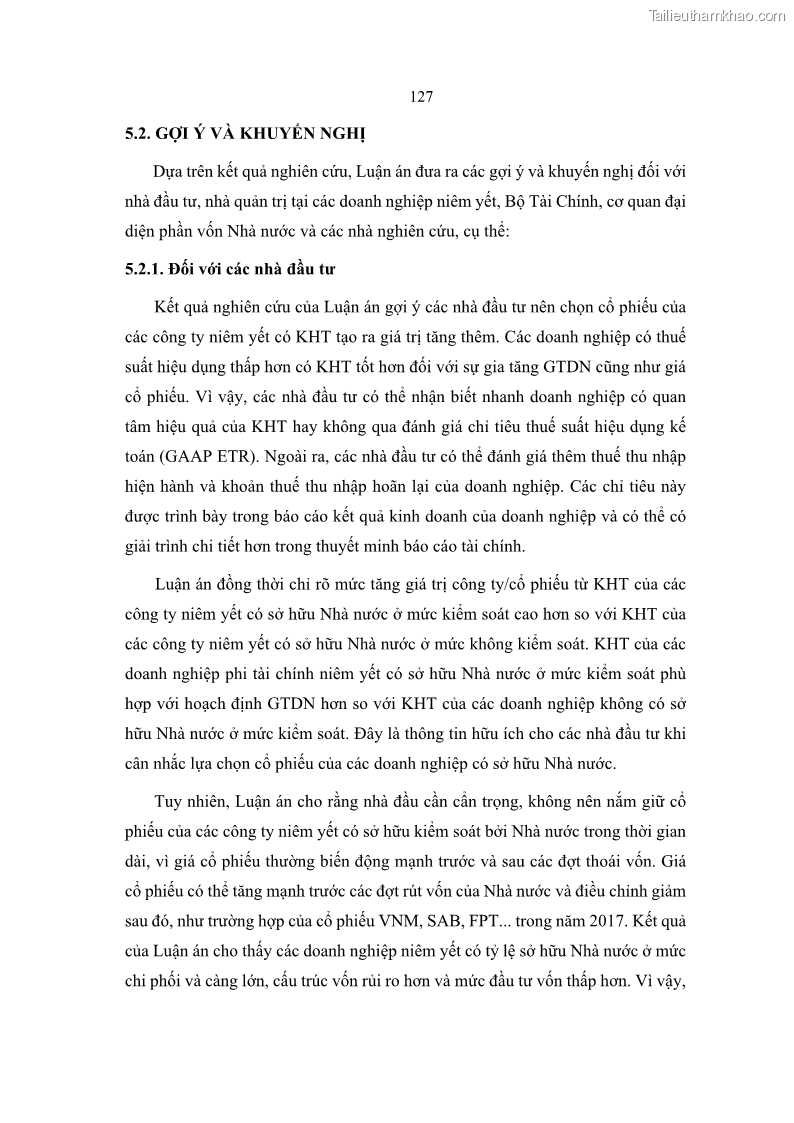 Tailieuthamkhao.com

127

5.2. GỢI Ý VÀ KHUYẾN NGHỊ

Dựa trên kết quả nghiên cứu, Luận án đưa ra các gợi ý và khuyến nghị đối với nhà đầu tư, nhà quản trị tại các doanh nghiệp niêm yết, Bộ Tài Chính, cơ quan đại diện phần vốn Nhà nước và các nhà nghiên cứu, cụ thể:

5.2.1. Đối với các nhà đầu tư

Kết quả nghiên cứu của Luận án gợi ý các nhà đầu tư nên chọn cổ phiếu của các công ty niêm yết có KHT tạo ra giá trị tăng thêm. Các doanh nghiệp có thuế suất hiệu dụng thấp hơn có KHT tốt hơn đối với sự gia tăng GTDN cũng như giá cổ phiếu. Vì vậy, các nhà đầu tư có thể nhận biết nhanh doanh nghiệp có quan tâm hiệu quả của KHT hay không qua đánh giá chỉ tiêu thuế suất hiệu dụng kế toán (GAAP ETR). Ngoài ra, các nhà đầu tư có thể đánh giá thêm thuế thu nhập hiện hành và khoản thuế thu nhập hoãn lại của doanh nghiệp. Các chỉ tiêu này được trình bày trong báo cáo kết quả kinh doanh của doanh nghiệp và có thể có giải trình chi tiết hơn trong thuyết minh báo cáo tài chính.

Luận án đồng thời chỉ rõ mức tăng giá trị công ty/cổ phiếu từ KHT của các công ty niêm yết có sở hữu Nhà nước ở mức kiểm soát cao hơn so với KHT của các công ty niêm yết có sở hữu Nhà nước ở mức không kiểm soát. KHT của các doanh nghiệp phi tài chính niêm yết có sở hữu Nhà nước ở mức kiểm soát phù hợp với hoạch định GTDN hơn so với KHT của các doanh nghiệp không có sở hữu Nhà nước ở mức kiểm soát. Đây là thông tin hữu ích cho các nhà đầu tư khi cân nhắc lựa chọn cổ phiếu của các doanh nghiệp có sở hữu Nhà nước.

Tuy nhiên, Luận án cho rằng nhà đầu cần cẩn trọng, không nên nắm giữ cổ phiếu của các công ty niêm yết có sở hữu kiểm soát bởi Nhà nước trong thời gian dài, vì giá cổ phiếu thường biến động mạnh trước và sau các đợt thoái vốn. Giá cổ phiếu có thể tăng mạnh trước các đợt rút vốn của Nhà nước và điều chỉnh giảm sau đó, như trường hợp của cổ phiếu VNM, SAB, FPT... trong năm 2017. Kết quả của Luận án cho thấy các doanh nghiệp niêm yết có tỷ lệ sở hữu Nhà nước ở mức chi phối và càng lớn, cấu trúc vốn rủi ro hơn và mức đầu tư vốn thấp hơn. Vì vậy,